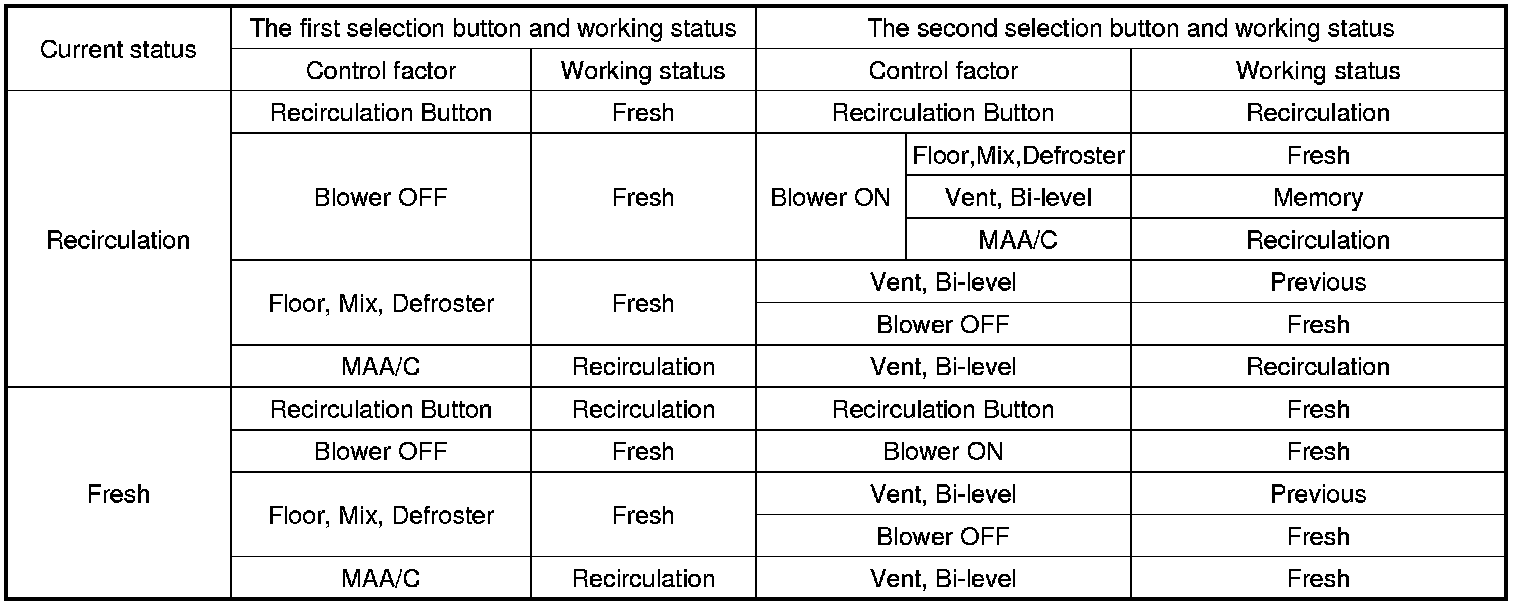 | Current status | The first selection button and working status | | The second selection button and working status | | |
|---|---|---|---|---|---|
| | Control factor | Working status | Control factor | | Working status |
| Recirculation | Recirculation Button | Fresh | Recirculation Button | | Recirculation |
| | Blower OFF | Fresh | Blower ON | Floor,Mix,Defroster | Fresh |
| | | | | Vent, Bi-level | Memory |
| | | | | MAA/C | Recirculation |
| | Floor, Mix, Defroster | Fresh | Vent, Bi-level | | Previous |
| | | | Blower OFF | | Fresh |
| | MAA/C | Recirculation | Vent, Bi-level | | Recirculation |
| Fresh | Recirculation Button | Recirculation | Recirculation Button | | Fresh |
| | Blower OFF | Fresh | Blower ON | | Fresh |
| | Floor, Mix, Defroster | Fresh | Vent, Bi-level | | Previous |
| | | | Blower OFF | | Fresh |
| | MAA/C | Recirculation | Vent, Bi-level | | Fresh |